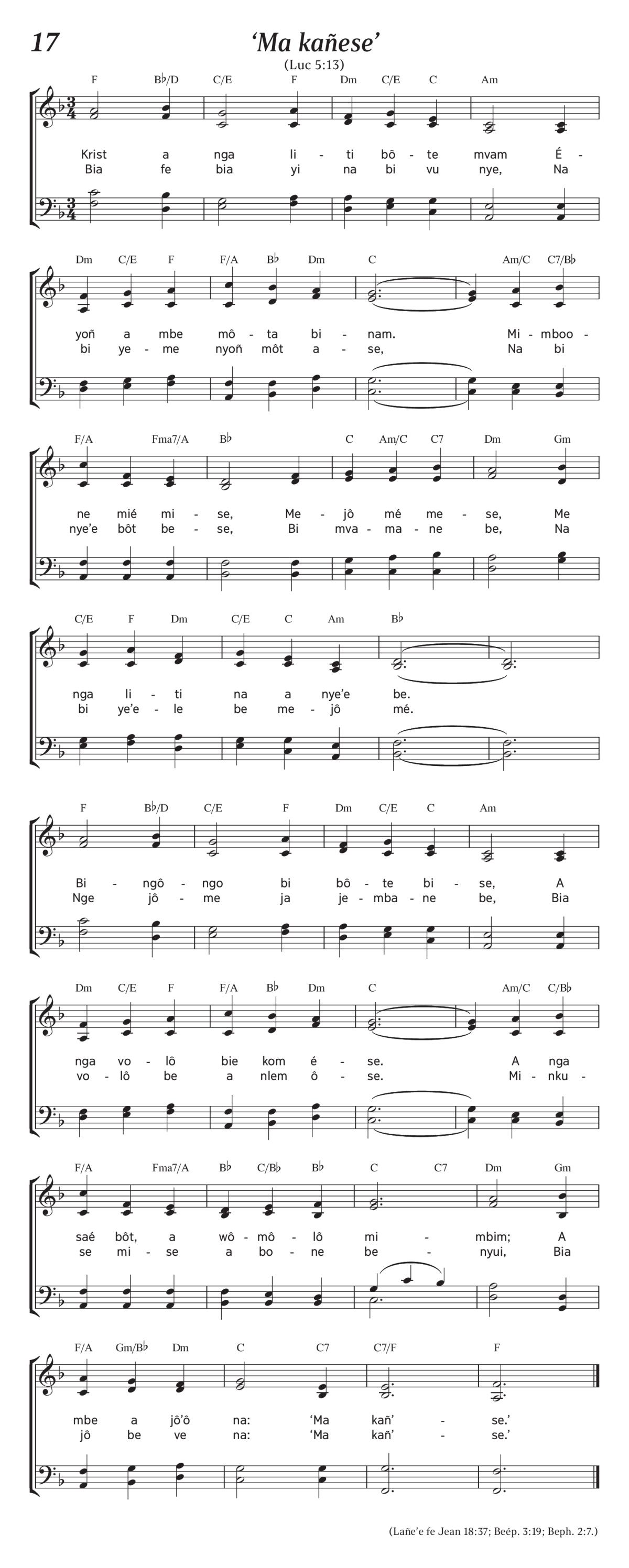 17

'Ma kañese'

(Luc 5:13)

F B♭/D C/E F Dm C/E C Am

Krist a nga li - ti bô - te mvam É -
Bia fe bia yi na bi vu nye, Na

Dm C/E F F/A B♭ Dm C Am/C C7/B♭

yoñ a mbe mô - ta bi - nam. Mi - mboo -
bi ye - me nyoñ môt a - se, Na bi

F/A Fma7/A B♭ C Am/C C7 Dm Gm

ne mié mi - se, Me - jô mé me - se, Me
nye'e bôt be - se, Bi mva - ma - ne be, Na

C/E F Dm C/E C Am B♭

nga li - ti na a nye'e be.
bi ye'e - le be me - jô mé.

F B♭/D C/E F Dm C/E C Am

Bi - ngô - ngo bi bô - te bi - se, A
Nge jô - me ja je - mba - ne be, Bia

Dm C/E F F/A B♭ Dm C Am/C C/B♭

nga vo - lô bie kom é - se. A nga
vo - lô be a nlem ô - se. Mi - nku -

F/A Fma7/A B♭ C/B♭ B♭ C C7 Dm Gm

saé bôt, a wô - mô - lô mi - mbim; A
se mi - se a bo - ne be - nyui, Bia

F/A Gm/B♭ Dm C C7 C7/F F

mbe a jô'ô na: 'Ma kañ' - se.'
jô be ve na: 'Ma kañ' - se.'

(Lañe'e fe Jean 18:37; Beép. 3:19; Beph. 2:7.)